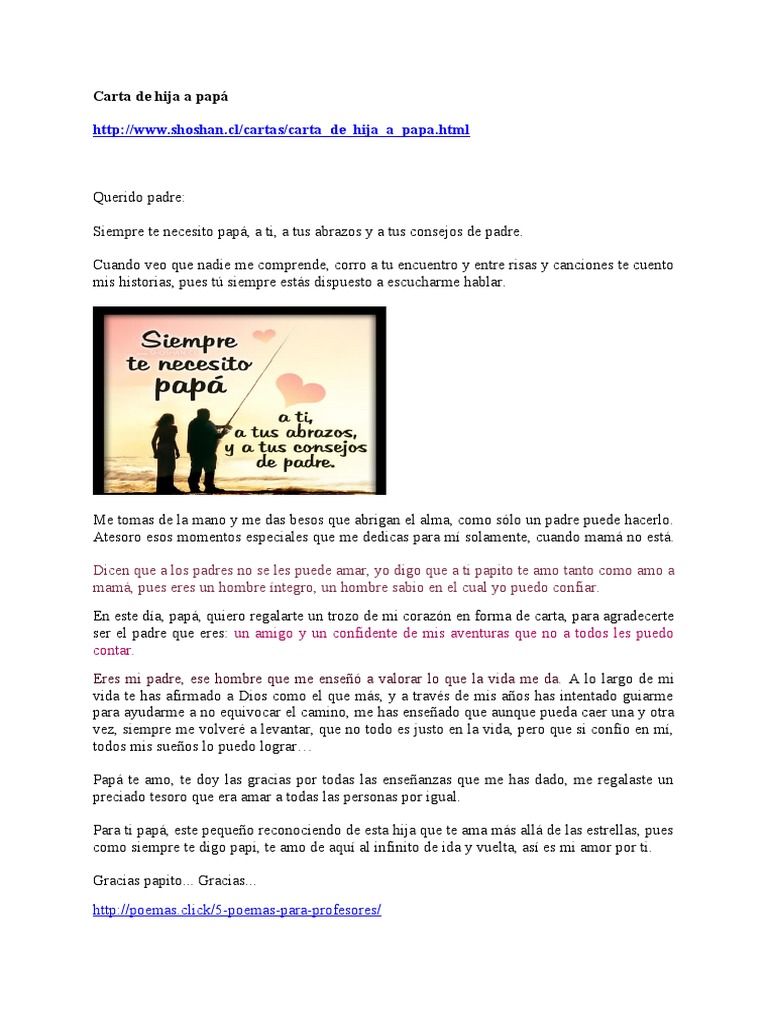 Carta de hija a papá

http://www.shoshan.cl/cartas/carta_de_hija_a_papa.html

Querido padre:

Siempre te necesito papá, a ti, a tus abrazos y a tus consejos de padre.

Cuando veo que nadie me comprende, corro a tu encuentro y entre risas y canciones te cuento mis historias, pues tú siempre estás dispuesto a escucharme hablar.

Siempre te necesito papá a ti, a tus abrazos, y a tus consejos de padre.

Me tomas de la mano y me das besos que abrigan el alma, como sólo un padre puede hacerlo. Atesoro esos momentos especiales que me dedicas para mí solamente, cuando mamá no está.

Dicen que a los padres no se les puede amar, yo digo que a ti papito te amo tanto como amo a mamá, pues eres un hombre íntegro, un hombre sabio en el cual yo puedo confiar.

En este día, papá, quiero regalarte un trozo de mi corazón en forma de carta, para agradecerte ser el padre que eres: un amigo y un confidente de mis aventuras que no a todos les puedo contar.

Eres mi padre, ese hombre que me enseñó a valorar lo que la vida me da. A lo largo de mi vida te has afirmado a Dios como el que más, y a través de mis años has intentado guiarme para ayudarme a no equivocar el camino, me has enseñado que aunque pueda caer una y otra vez, siempre me volveré a levantar, que no todo es justo en la vida, pero que si confío en mí, todos mis sueños lo puedo lograr…

Papá te amo, te doy las gracias por todas las enseñanzas que me has dado, me regalaste un preciado tesoro que era amar a todas las personas por igual.

Para ti papá, este pequeño reconociendo de esta hija que te ama más allá de las estrellas, pues como siempre te digo papi, te amo de aquí al infinito de ida y vuelta, así es mi amor por ti.

Gracias papito... Gracias...

http://poemas.click/5-poemas-para-profesores/